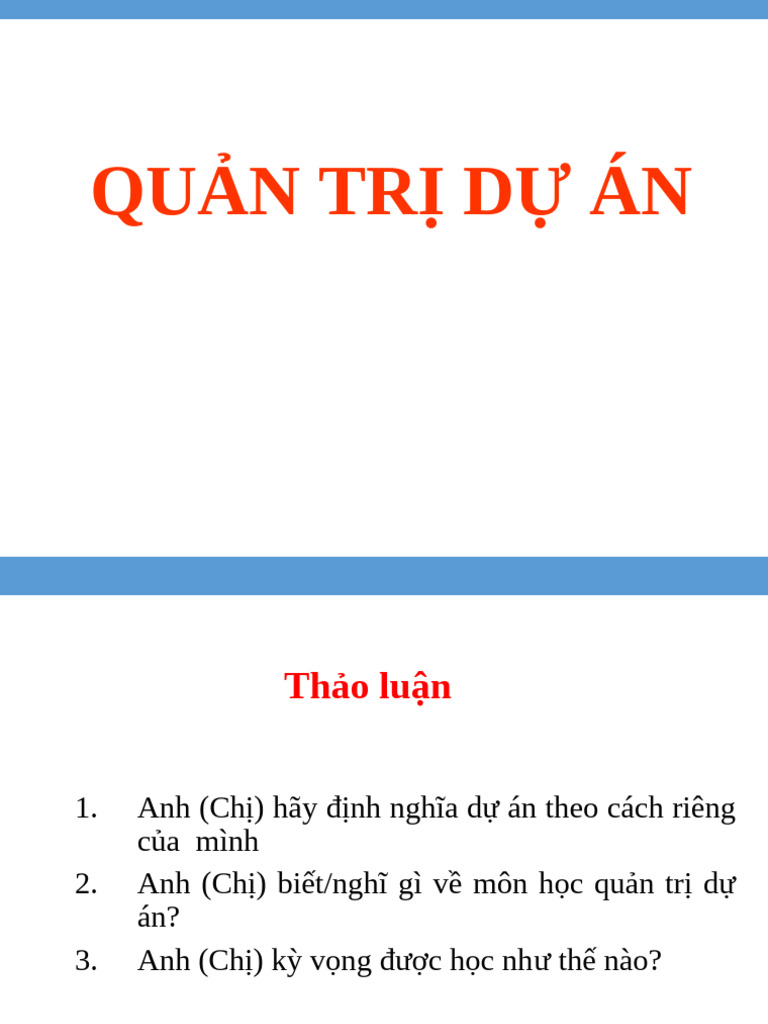 QUẢN TRỊ DỰ ÁN

Thảo luận

1. Anh (Chị) hãy định nghĩa dự án theo cách riêng của mình
2. Anh (Chị) biết/nghĩ gì về môn học quản trị dự án?
3. Anh (Chị) kỳ vọng được học như thế nào?